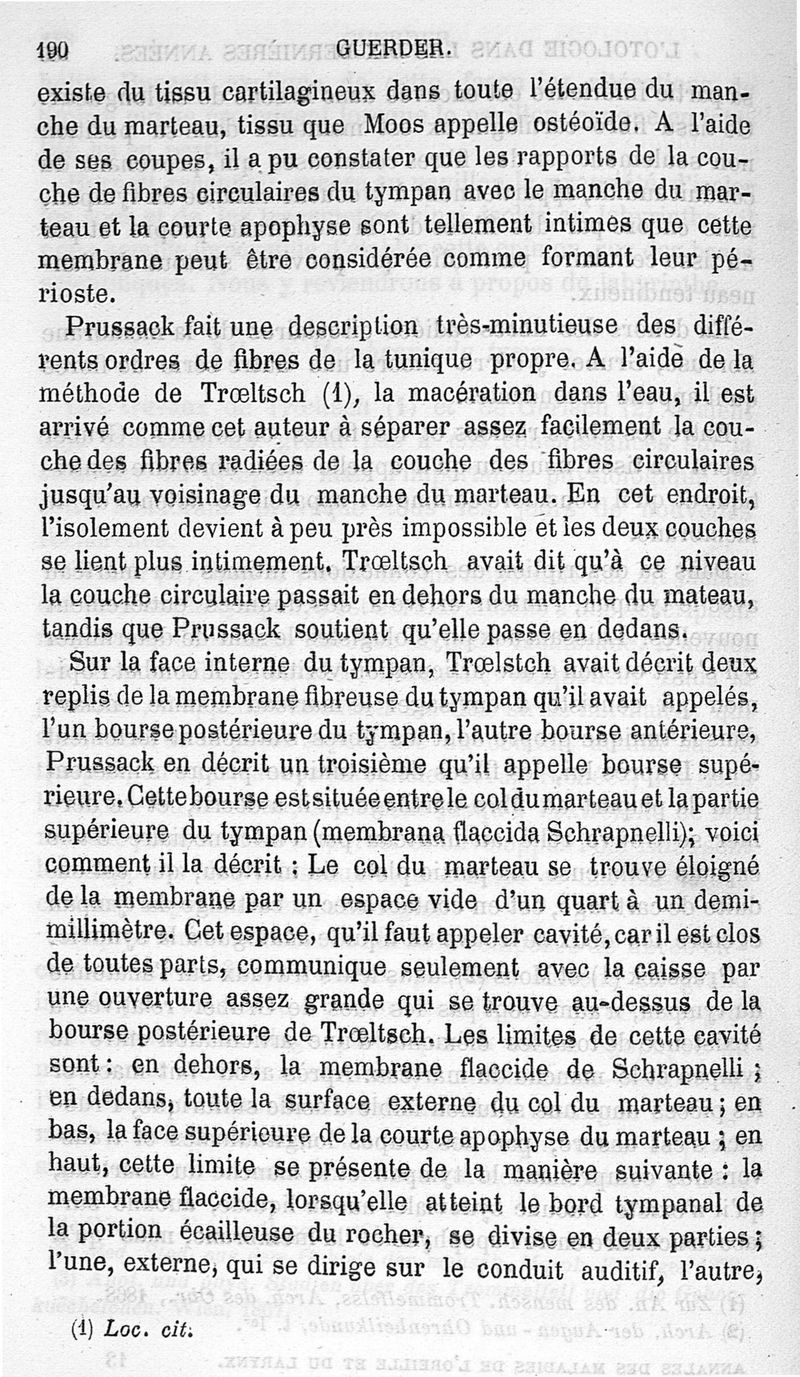 190 GUERDER.

existe du tissu cartilagineux dans toute l'étendue du manche du marteau, tissu que Moos appelle ostéoïde. A l'aide de ses coupes, il a pu constater que les rapports de la couche de fibres circulaires du tympan avec le manche du marteau et la courte apophyse sont tellement intimes que cette membrane peut être considérée comme formant leur périoste.

Prussack fait une description très-minutieuse des différents ordres de fibres de la tunique propre. A l'aide de la méthode de Trœltsch (1), la macération dans l'eau, il est arrivé comme cet auteur à séparer assez facilement la couche des fibres radiées de la couche des fibres circulaires jusqu'au voisinage du manche du marteau. En cet endroit, l'isolement devient à peu près impossible et les deux couches se lient plus intimement. Trœltsch avait dit qu'à ce niveau la couche circulaire passait en dehors du manche du mateau, tandis que Prussack soutient qu'elle passe en dedans.

Sur la face interne du tympan, Trœlstch avait décrit deux replis de la membrane fibreuse du tympan qu'il avait appelés, l'un bourse postérieure du tympan, l'autre bourse antérieure, Prussack en décrit un troisième qu'il appelle bourse supérieure. Cette bourse est située entre le col du marteau et la partie supérieure du tympan (membrana flaccida Schrapnelli); voici comment il la décrit : Le col du marteau se trouve éloigné de la membrane par un espace vide d'un quart à un demi-millimètre. Cet espace, qu'il faut appeler cavité, car il est clos de toutes parts, communique seulement avec la caisse par une ouverture assez grande qui se trouve au-dessus de la bourse postérieure de Trœltsch. Les limites de cette cavité sont : en dehors, la membrane flaccide de Schrapnelli ; en dedans, toute la surface externe du col du marteau ; en bas, la face supérieure de la courte apophyse du marteau ; en haut, cette limite se présente de la manière suivante : la membrane flaccide, lorsqu'elle atteint le bord tympanal de la portion écailleuse du rocher, se divise en deux parties ; l'une, externe, qui se dirige sur le conduit auditif, l'autre,

(1) Loc. cit.